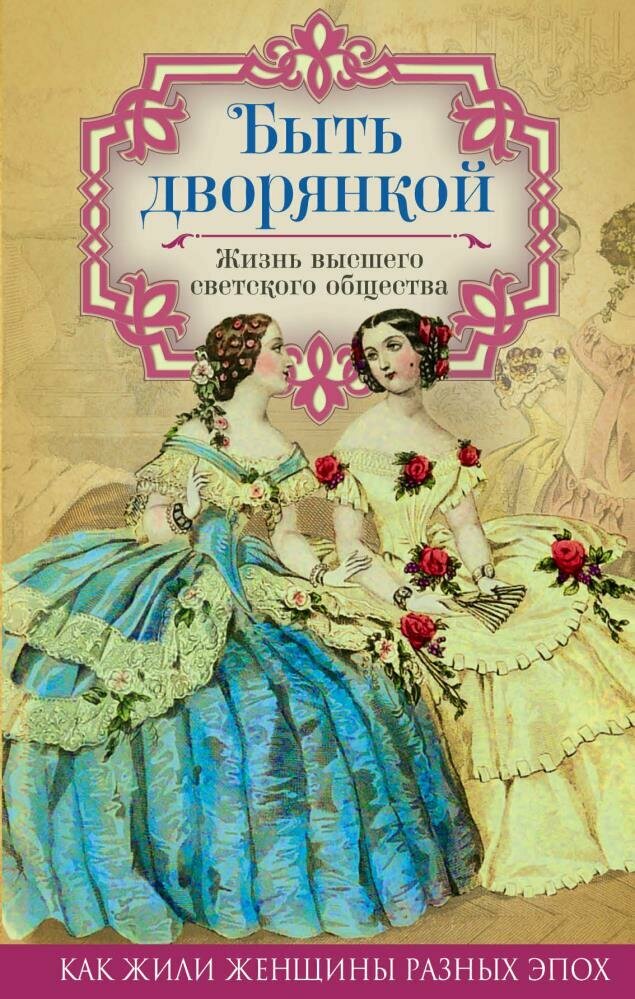 Быть дворянкой

Жизнь высшего светского общества

КАК ЖИЛИ ЖЕНЩИНЫ РАЗНЫХ ЭПОХ